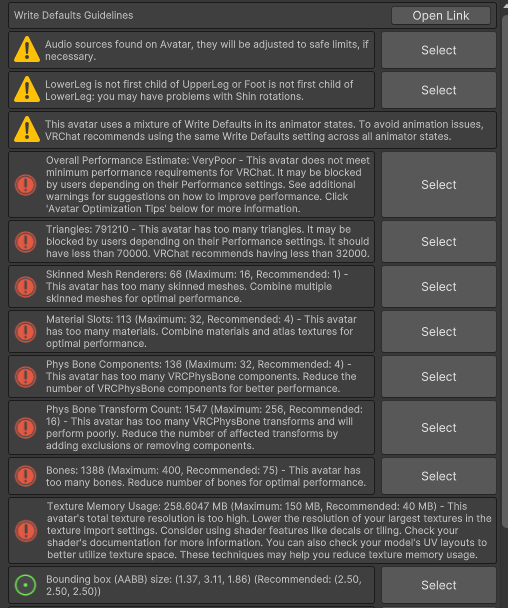 Write Defaults Guidelines

Open Link

Audio sources found on Avatar, they will be adjusted to safe limits, if necessary.

Select

LowerLeg is not first child of UpperLeg or Foot is not first child of LowerLeg: you may have problems with Shin rotations.

Select

This avatar uses a mixture of Write Defaults in its animator states. To avoid animation issues, VRChat recommends using the same Write Defaults setting across all animator states.

Overall Performance Estimate: VeryPoor - This avatar does not meet minimum performance requirements for VRChat. It may be blocked by users depending on their Performance settings. See additional warnings for suggestions on how to improve performance. Click 'Avatar Optimization Tips' below for more information.

Select

Triangles: 791210 - This avatar has too many triangles. It may be blocked by users depending on their Performance settings. It should have less than 70000. VRChat recommends having less than 32000.

Select

Skinned Mesh Renderers: 66 (Maximum: 16, Recommended: 1) - This avatar has too many skinned meshes. Combine multiple skinned meshes for optimal performance.

Select

Material Slots: 113 (Maximum: 32, Recommended: 4) - This avatar has too many materials. Combine materials and atlas textures for optimal performance.

Select

Phys Bone Components: 136 (Maximum: 32, Recommended: 4) - This avatar has too many VRCPhysBone components. Reduce the number of VRCPhysBone components for better performance.

Select

Phys Bone Transform Count: 1547 (Maximum: 256, Recommended: 16) - This avatar has too many VRCPhysBone transforms and will perform poorly. Reduce the number of affected transforms by adding exclusions or removing components.

Select

Bones: 1388 (Maximum: 400, Recommended: 75) - This avatar has too many bones. Reduce number of bones for optimal performance.

Select

Texture Memory Usage: 258.6047 MB (Maximum: 150 MB, Recommended: 40 MB) - This avatar's total texture resolution is too high. Lower the resolution of your largest textures in the texture import settings. Consider using shader features like decals or tiling. Check your shader's documentation for more information. You can also check your model's UV layouts to better utilize texture space. These techniques may help you reduce texture memory usage.

Bounding box (AABB) size: (1.37, 3.11, 1.86) (Recommended: (2.50, 2.50, 2.50))

Select